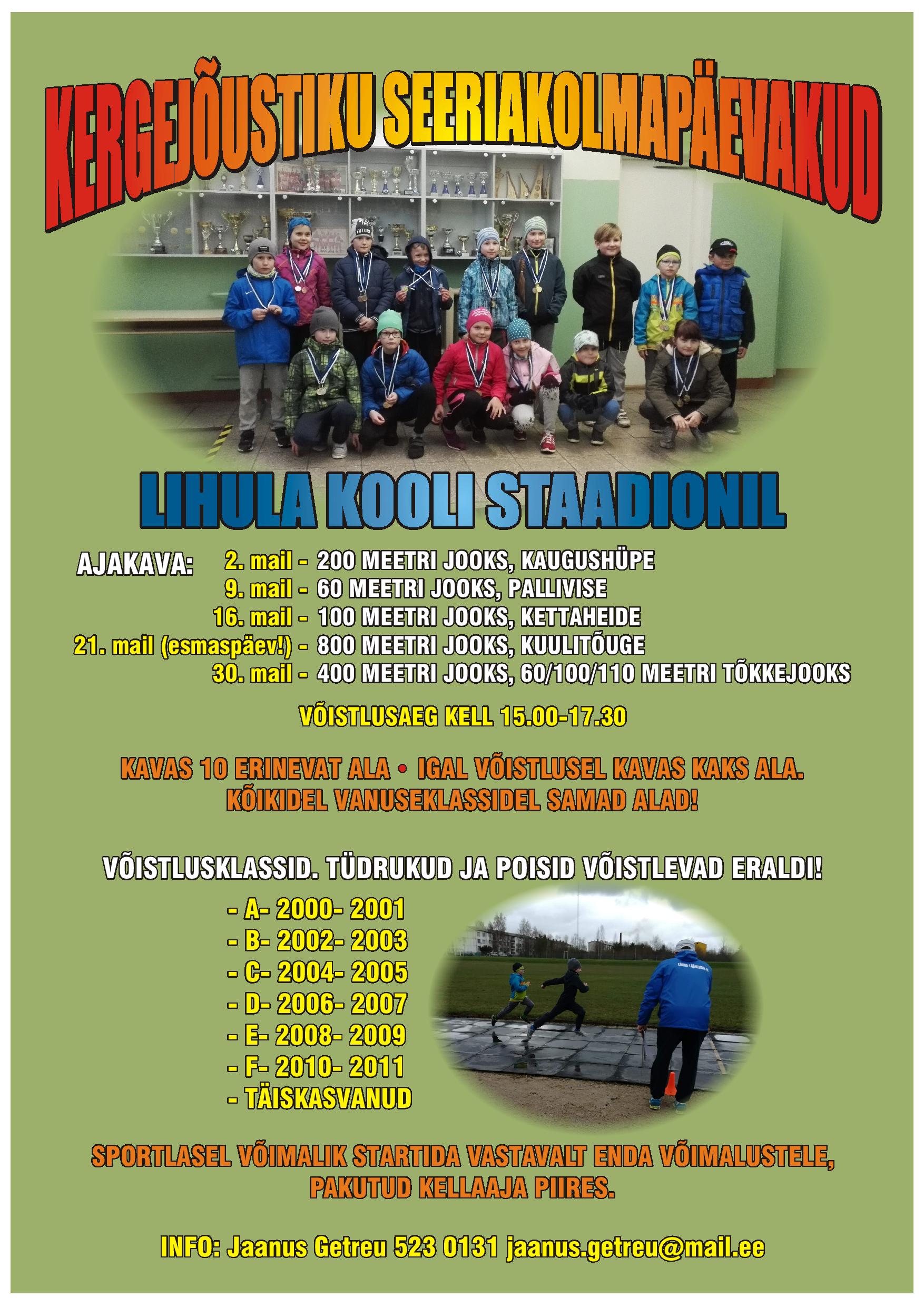 KERGEJÕUSTIKU SEERIAKOLMAPÄEVAKUD

LIHULA KOOLI STAADIONIL

AJAKAVA: 2. mail - 200 MEETRI JOOKS, KAUGUSHÜPE
9. mail - 60 MEETRI JOOKS, PALLIVISE
16. mail - 100 MEETRI JOOKS, KETTAHEIDE
21. mail (esmaspäev!) - 800 MEETRI JOOKS, KUULITÕUGE
30. mail - 400 MEETRI JOOKS, 60/100/110 MEETRI TÕKKEJOOKS

VÕISTLUSAEG KELL 15.00-17.30

KAVAS 10 ERINEVAT ALA • IGAL VÕISTLUSEL KAVAS KAKS ALA.
KÕIKIDEL VANUSEKLASSIDEL SAMAD ALAD!

VÕISTLUSKLASSID. TÜDRUKUD JA POISID VÕISTLEVAD ERALDI!

- A- 2000- 2001
- B- 2002- 2003
- C- 2004- 2005
- D- 2006- 2007
- E- 2008- 2009
- F- 2010- 2011
- TÄISKASVANUD

SPORTLASEL VÕIMALIK STARTIDA VASTAVALT ENDA VÕIMALUSTELE, PAKUTUD KELLAAJA PIIRES.

INFO: Jaanus Getreu 523 0131 jaanus.getreu@mail.ee